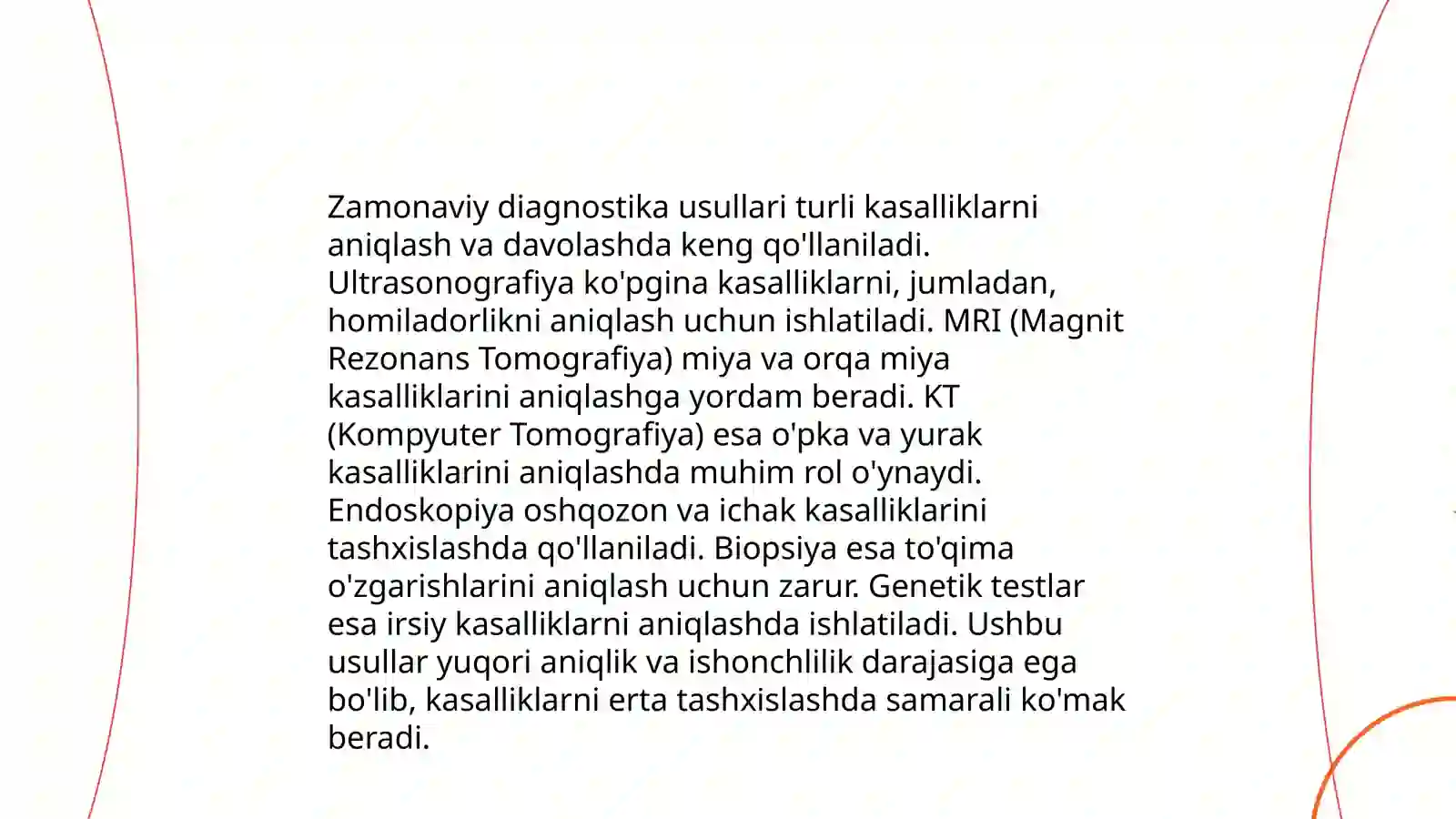 Zamonaviy diagnostika usullari turli kasalliklarni aniqlash va davolashda keng qo'llaniladi. Ultrasonografiya ko'pgina kasalliklarni, jumladan, homiladorlikni aniqlash uchun ishlatiladi. MRI (Magnit Rezonans Tomografiya) miya va orqa miya kasalliklarini aniqlashga yordam beradi. KT (Kompyuter Tomografiya) esa o'pka va yurak kasalliklarini aniqlashda muhim rol o'ynaydi. Endoskopiya oshqozon va ichak kasalliklarini tashxislashda qo'llaniladi. Biopsiya esa to'qima o'zgarishlarini aniqlash uchun zarur. Genetik testlar esa irsiy kasalliklarni aniqlashda ishlatiladi. Ushbu usullar yuqori aniqlik va ishonchlilik darajasiga ega bo'lib, kasalliklarni erta tashxislashda samarali ko'mak beradi.